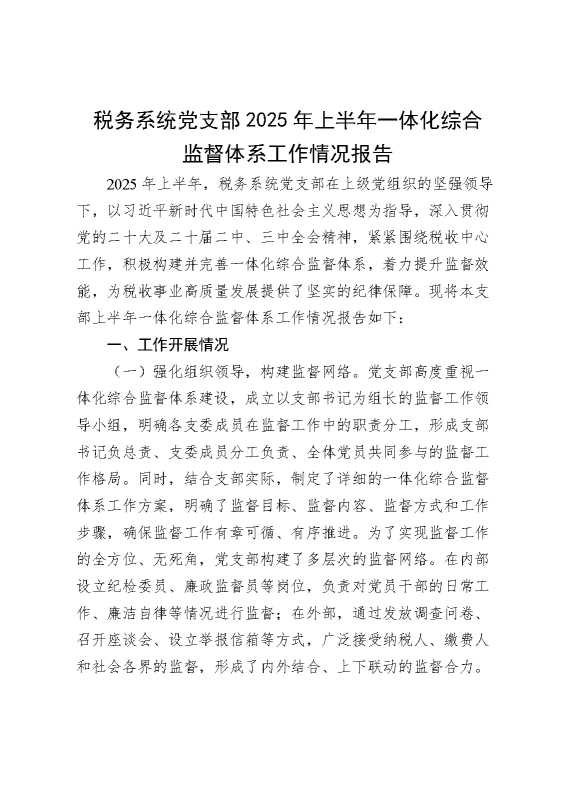 税务系统党支部 2025 年上半年一体化综合监督体系工作情况报告

2025 年上半年，税务系统党支部在上级党组织的坚强领导下，以习近平新时代中国特色社会主义思想为指导，深入贯彻党的二十大及二十届二中、三中全会精神，紧紧围绕税收中心工作，积极构建并完善一体化综合监督体系，着力提升监督效能，为税收事业高质量发展提供了坚实的纪律保障。现将本支部上半年一体化综合监督体系工作情况报告如下：

一、工作开展情况

（一）强化组织领导，构建监督网络。党支部高度重视一体化综合监督体系建设，成立以支部书记为组长的监督工作领导小组，明确各支委成员在监督工作中的职责分工，形成支部书记负总责、支委成员分工负责、全体党员共同参与的监督工作格局。同时，结合支部实际，制定了详细的一体化综合监督体系工作方案，明确了监督目标、监督内容、监督方式和工作步骤，确保监督工作有章可循、有序推进。为了实现监督工作的全方位、无死角，党支部构建了多层次的监督网络。在内部设立纪检委员、廉政监督员等岗位，负责对党员干部的日常工作、廉洁自律等情况进行监督；在外部，通过发放调查问卷、召开座谈会、设立举报信箱等方式，广泛接受纳税人、缴费人和社会各界的监督，形成了内外结合、上下联动的监督合力。